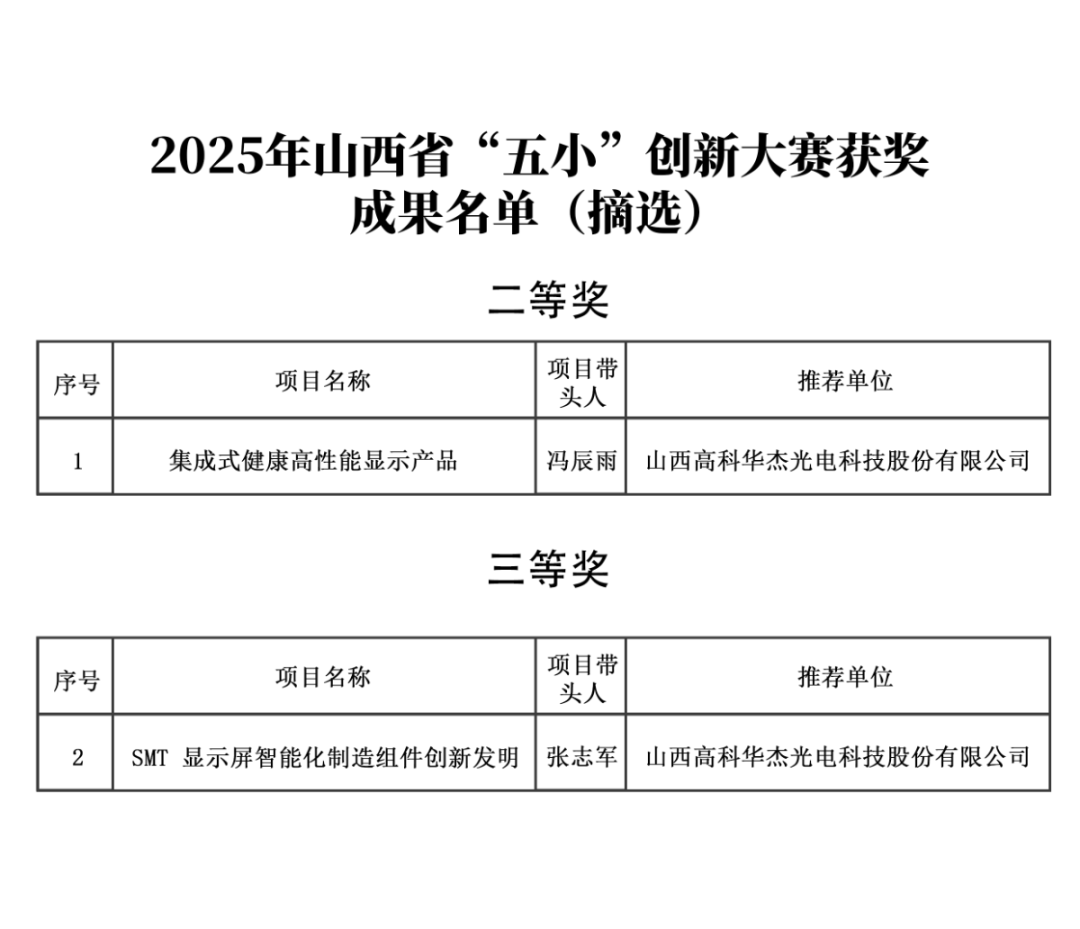 2025年山西省“五小”创新大赛获奖成果名单（摘选）

二等奖

| 序号 | 项目名称 | 项目带头人 | 推荐单位 |
|---|---|---|---|
| 1 | 集成式健康高性能显示产品 | 冯辰雨 | 山西高科华杰光电科技股份有限公司 |

三等奖

| 序号 | 项目名称 | 项目带头人 | 推荐单位 |
|---|---|---|---|
| 2 | SMT 显示屏智能化制造组件创新发明 | 张志军 | 山西高科华杰光电科技股份有限公司 |